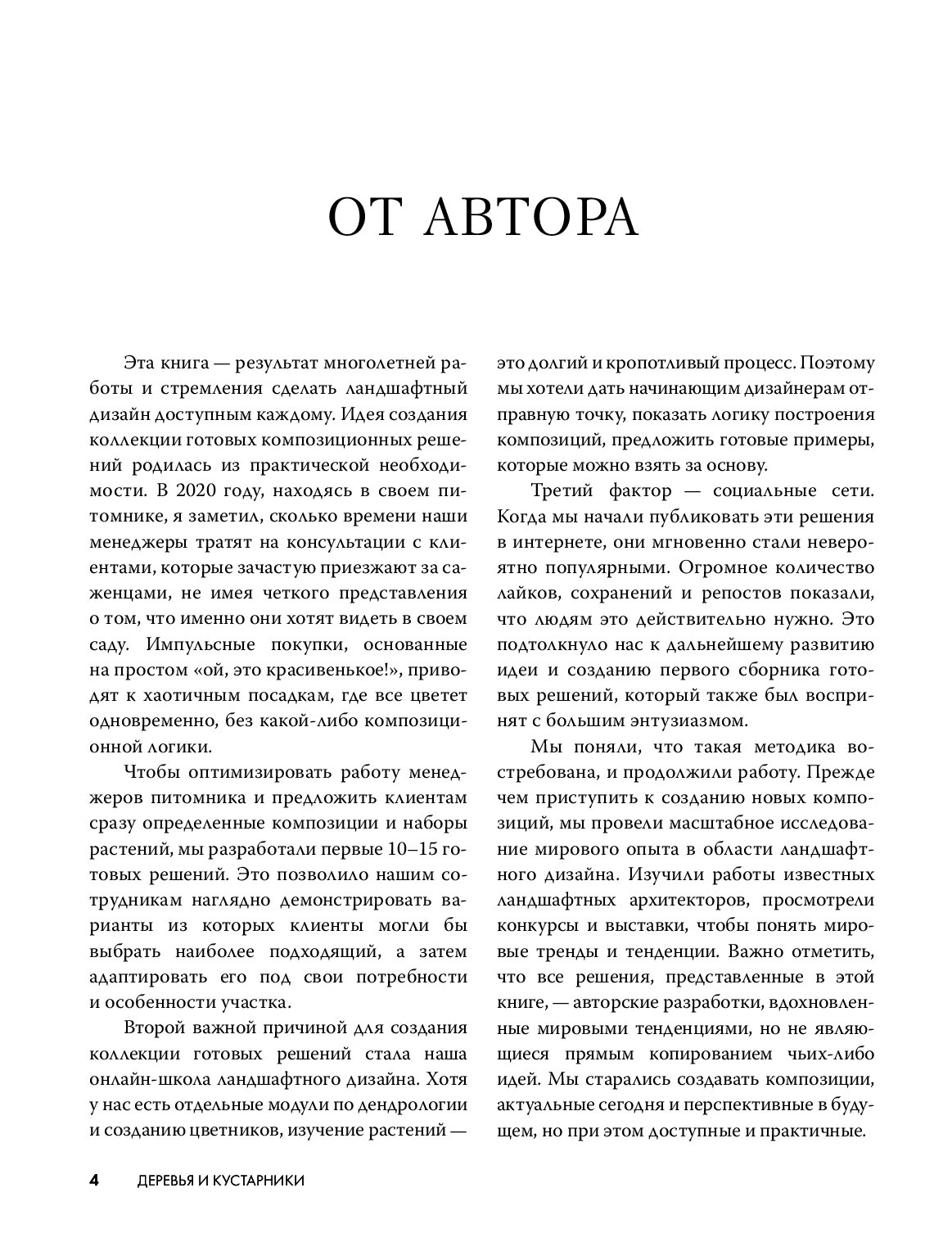 ОТ АВТОРА

Эта книга — результат многолетней работы и стремления сделать ландшафтный дизайн доступным каждому. Идея создания коллекции готовых композиционных решений родилась из практической необходимости. В 2020 году, находясь в своем питомнике, я заметил, сколько времени наши менеджеры тратят на консультации с клиентами, которые зачастую приезжают за саженцами, не имея четкого представления о том, что именно они хотят видеть в своем саду. Импульсные покупки, основанные на простом «ой, это красивенькое!», приводят к хаотичным посадкам, где все цветет одновременно, без какой-либо композиционной логики.

Чтобы оптимизировать работу менеджеров питомника и предложить клиентам сразу определенные композиции и наборы растений, мы разработали первые 10–15 готовых решений. Это позволило нашим сотрудникам наглядно демонстрировать варианты из которых клиенты могли бы выбрать наиболее подходящий, а затем адаптировать его под свои потребности и особенности участка.

Второй важной причиной для создания коллекции готовых решений стала наша онлайн-школа ландшафтного дизайна. Хотя у нас есть отдельные модули по дендрологии и созданию цветников, изучение растений — это долгий и кропотливый процесс. Поэтому мы хотели дать начинающим дизайнерам отправную точку, показать логику построения композиций, предложить готовые примеры, которые можно взять за основу.

Третий фактор — социальные сети. Когда мы начали публиковать эти решения в интернете, они мгновенно стали невероятно популярными. Огромное количество лайков, сохранений и репостов показали, что людям это действительно нужно. Это подтолкнуло нас к дальнейшему развитию идеи и созданию первого сборника готовых решений, который также был воспринят с большим энтузиазмом.

Мы поняли, что такая методика востребована, и продолжили работу. Прежде чем приступить к созданию новых композиций, мы провели масштабное исследование мирового опыта в области ландшафтного дизайна. Изучили работы известных ландшафтных архитекторов, просмотрели конкурсы и выставки, чтобы понять мировые тренды и тенденции. Важно отметить, что все решения, представленные в этой книге, — авторские разработки, вдохновленные мировыми тенденциями, но не являющиеся прямым копированием чьих-либо идей. Мы старались создавать композиции, актуальные сегодня и перспективные в будущем, но при этом доступные и практичные.

4 ДЕРЕВЬЯ И КУСТАРНИКИ